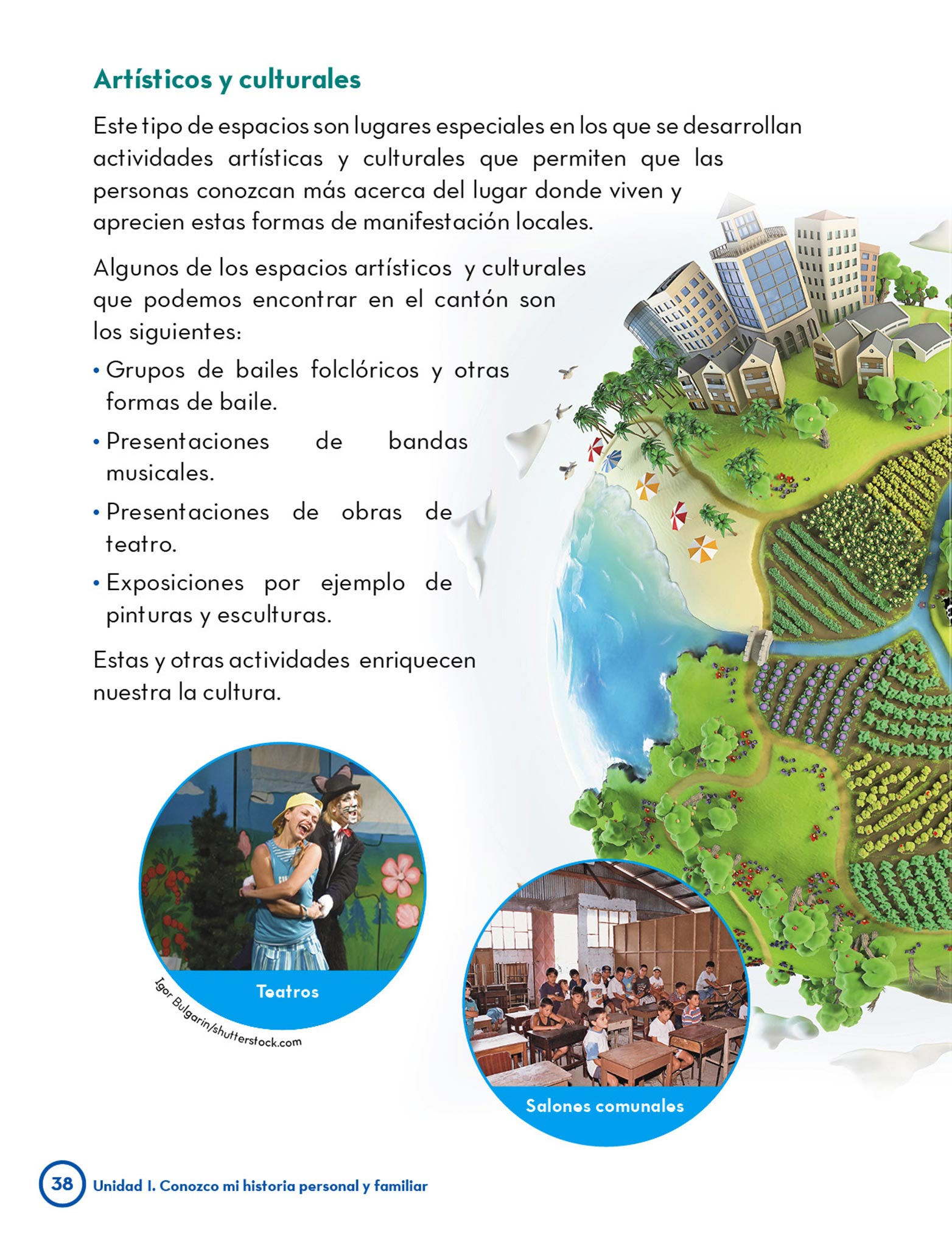 Artísticos y culturales

Este tipo de espacios son lugares especiales en los que se desarrollan actividades artísticas y culturales que permiten que las personas conozcan más acerca del lugar donde viven y aprecien estas formas de manifestación locales.

Algunos de los espacios artísticos y culturales que podemos encontrar en el cantón son los siguientes:

• Grupos de bailes folclóricos y otras formas de baile.

• Presentaciones de bandas musicales.

• Presentaciones de obras de teatro.

• Exposiciones por ejemplo de pinturas y esculturas.

Estas y otras actividades enriquecen nuestra la cultura.

Teatros

Igor Bulgarin/shutterstock.com

Salones comunales

38 Unidad I. Conozco mi historia personal y familiar